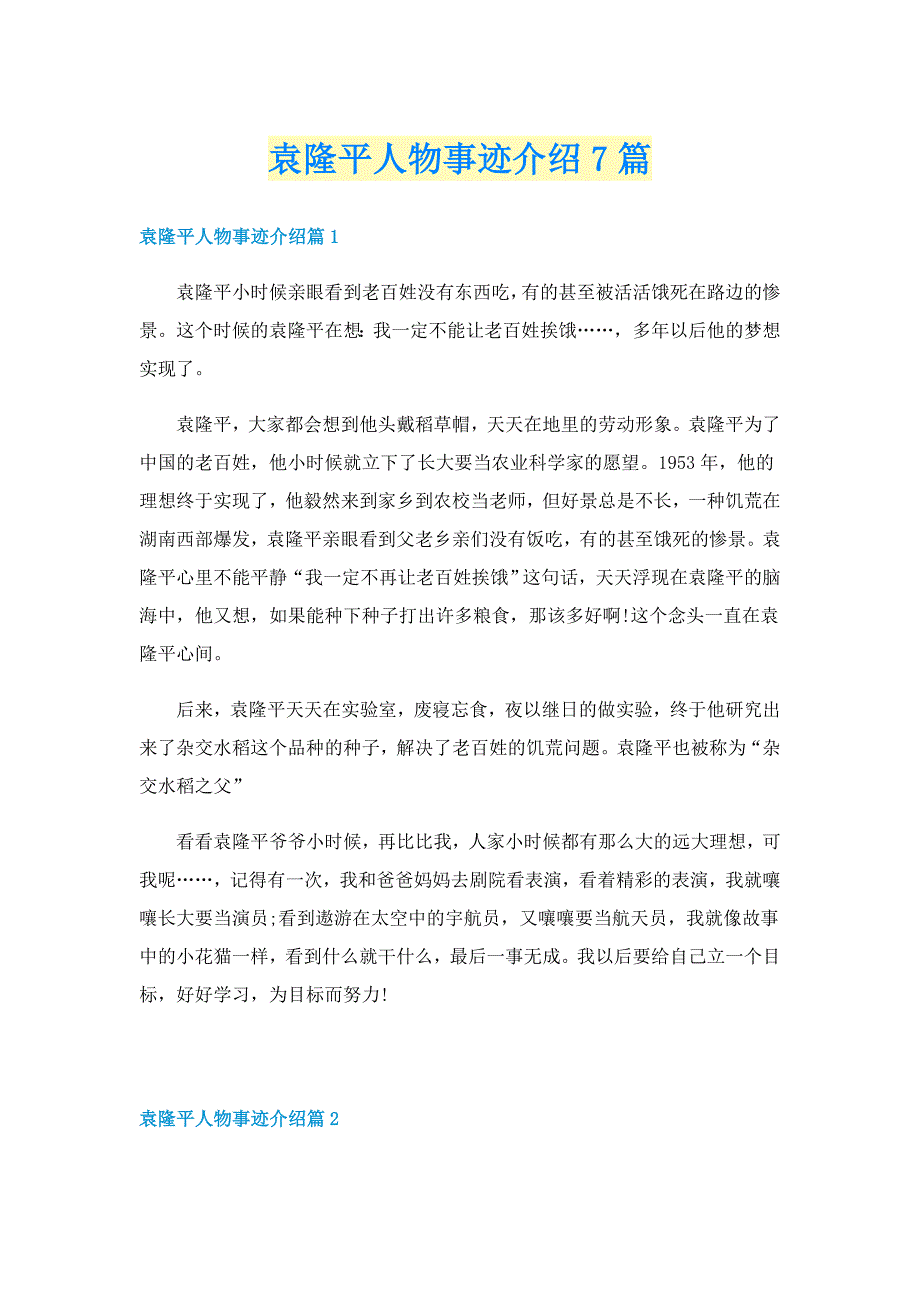 袁隆平人物事迹介绍7篇

袁隆平人物事迹介绍篇1

袁隆平小时候亲眼看到老百姓没有东西吃，有的甚至被活活饿死在路边的惨景。这个时候的袁隆平在想：我一定不能让老百姓挨饿……，多年以后他的梦想实现了。

袁隆平，大家都会想到他头戴稻草帽，天天在地里的劳动形象。袁隆平为了中国的老百姓，他小时候就立下了长大要当农业科学家的愿望。1953年，他的理想终于实现了，他毅然来到家乡到农校当老师，但好景总是不长，一种饥荒在湖南西部爆发，袁隆平亲眼看到父老乡亲们没有饭吃，有的甚至饿死的惨景。袁隆平心里不能平静“我一定不再让老百姓挨饿”这句话，天天浮现在袁隆平的脑海中，他又想，如果能种下种子打出许多粮食，那该多好啊!这个念头一直在袁隆平心间。

后来，袁隆平天天在实验室，废寝忘食，夜以继日的做实验，终于他研究出来了杂交水稻这个品种的种子，解决了老百姓的饥荒问题。袁隆平也被称为“杂交水稻之父”

看看袁隆平爷爷小时候，再比比我，人家小时候都有那么大的远大理想，可我呢……，记得有一次，我和爸爸妈妈去剧院看表演，看着精彩的表演，我就嚷嚷长大要当演员;看到遨游在太空中的宇航员，又嚷嚷要当航天员，我就像故事中的小花猫一样，看到什么就干什么，最后一事无成。我以后要给自己立一个目标，好好学习，为目标而努力!

袁隆平人物事迹介绍篇2